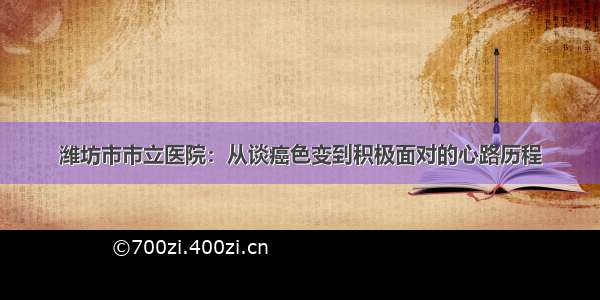 潍坊市市立医院：从谈癌色变到积极面对的心路历程

©700zi.400zi.cn